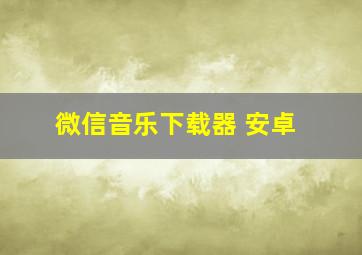 微信音乐下载器 安卓